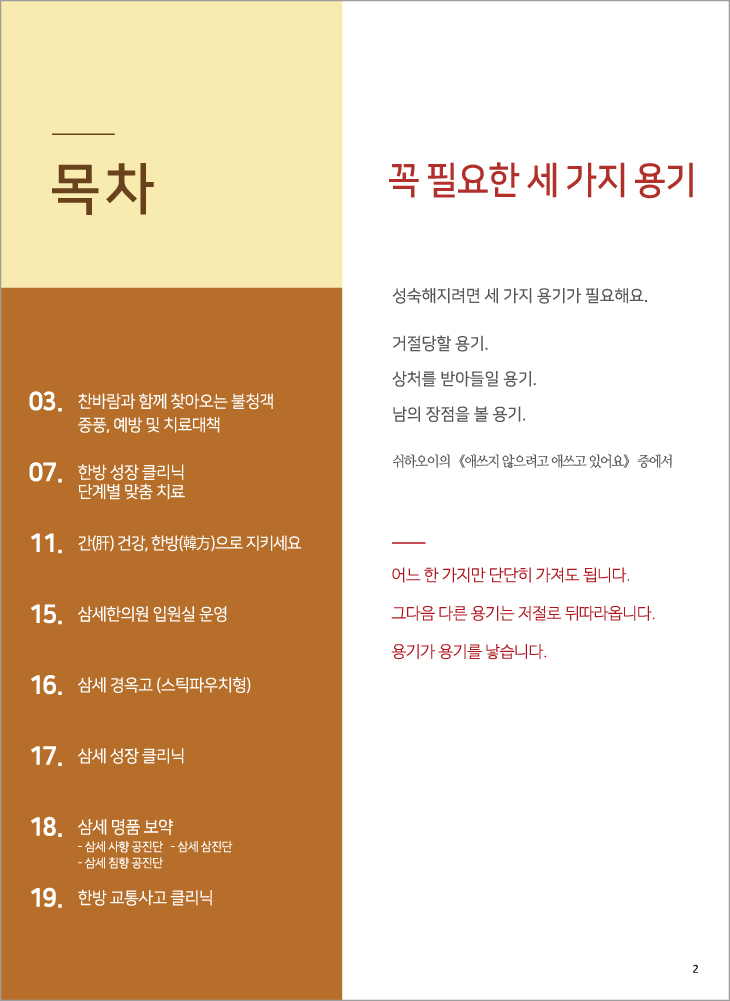 목차

03. 찬바람과 함께 찾아오는 불청객 중풍, 예방 및 치료대책

07. 한방 성장 클리닉 단계별 맞춤 치료

11. 간(肝) 건강, 한방(韓方)으로 지키세요

15. 삼세한의원 입원실 운영

16. 삼세 경옥고 (스틱파우치형)

17. 삼세 성장 클리닉

18. 삼세 명품 보약
- 삼세 사향 공진단 - 삼세 삼진단
- 삼세 침향 공진단

19. 한방 교통사고 클리닉

꼭 필요한 세 가지 용기

성숙해지려면 세 가지 용기가 필요해요.

거절당할 용기.
상처를 받아들일 용기.
남의 장점을 볼 용기.

쉬하오이의 《애쓰지 않으려고 애쓰고 있어요》 중에서

어느 한 가지만 단단히 가져도 됩니다.
그다음 다른 용기는 저절로 뒤따라옵니다.
용기가 용기를 낳습니다.

2